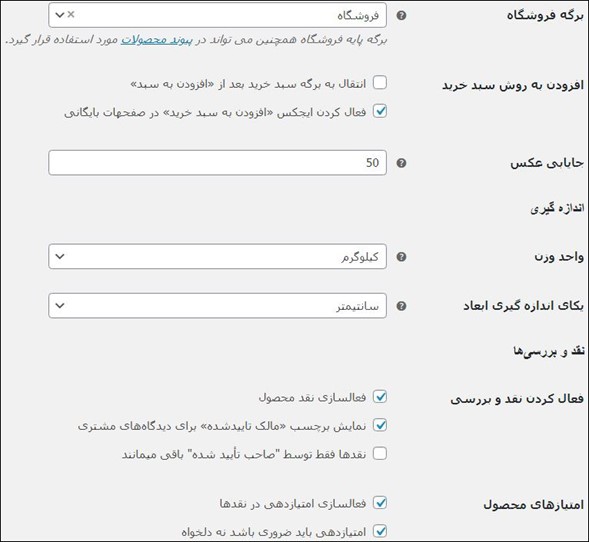 برگه فروشگاه
فروشگاه
برگه پایه فروشگاه همچنین می تواند در پیوند محصولات مورد استفاده قرار گیرد.

افزودن به روش سبد خرید
انتقال به برگه سبد خرید بعد از «افزودن به سبد»
فعال کردن ایجکس «افزودن به سبد خرید» در صفحهات بایگانی

جایابی عکس
50

اندازه گیری

واحد وزن
کیلوگرم

یکای اندازه گیری ابعاد
سانتیمتر

نقد و بررسی‌ها

فعال کردن نقد و بررسی
فعالسازی نقد محصول
نمایش برچسب «مالک تاییدشده» برای دیدگاه‌های مشتری
نقدها فقط توسط "صاحب تأیید شده" باقی میمانند

امتیازهای محصول
فعالسازی امتیازدهی در نقدها
امتیازدهی باید ضروری باشد نه دلخواه